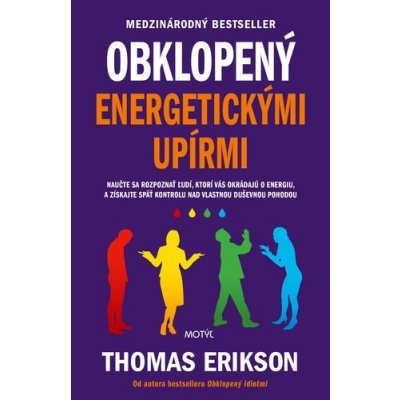 MEDZINÁRODNÝ BESTSELLER

OBKLOPENÝ ENERGETICKÝMI UPÍRMI

NAUČTE SA ROZPOZNAŤ ĽUDÍ, KTORÍ VÁS OKRÁDAJÚ O ENERGIU, A ZÍSKAJTE SPÄŤ KONTROLU NAD VLASTNOU DUŠEVNOU POHODOU

MOTÝĽ

THOMAS ERIKSON

Od autora bestselleru Obklopený idiotmi